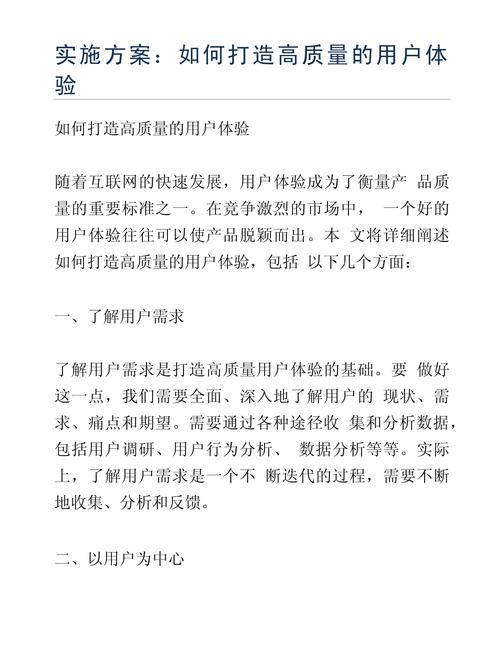 实施方案：如何打造高质量的用户体验

如何打造高质量的用户体验

随着互联网的快速发展，用户体验成为了衡量产 品质量的重要标准之一。在竞争激烈的市场中， 一个好的用户体验往往可以使产品脱颖而出。本 文将详细阐述如何打造高质量的用户体验，包括 以下几个方面：

一、了解用户需求

了解用户需求是打造高质量用户体验的基础。要 做好这一点，我们需要全面、深入地了解用户的 现状、需求、痛点和期望。需要通过各种途径收 集和分析数据，包括用户调研、用户行为分析、 数据分析等等。实际上，了解用户需求是一个不 断迭代的过程，需要不断地收集、分析和反馈。

二、以用户为中心